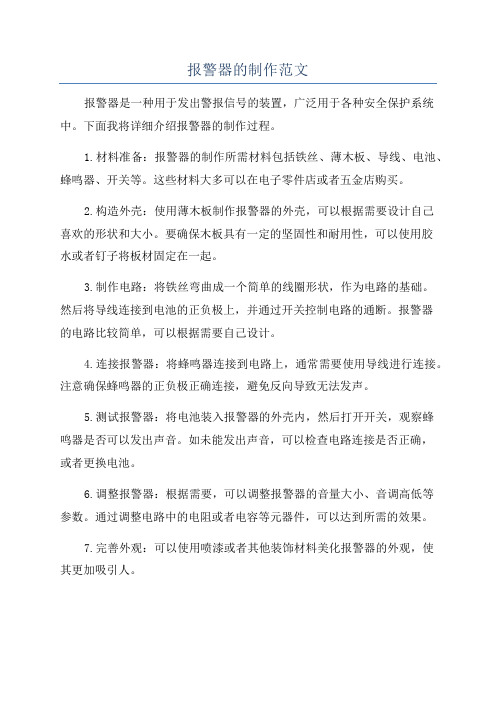 报警器的制作范文

报警器是一种用于发出警报信号的装置，广泛用于各种安全保护系统中。下面我将详细介绍报警器的制作过程。

1.材料准备：报警器的制作所需材料包括铁丝、薄木板、导线、电池、蜂鸣器、开关等。这些材料大多可以在电子零件店或者五金店购买。

2.构造外壳：使用薄木板制作报警器的外壳，可以根据需要设计自己喜欢的形状和大小。要确保木板具有一定的坚固性和耐用性，可以使用胶水或者钉子将板材固定在一起。

3.制作电路：将铁丝弯曲成一个简单的线圈形状，作为电路的基础。然后将导线连接到电池的正负极上，并通过开关控制电路的通断。报警器的电路比较简单，可以根据需要自己设计。

4.连接报警器：将蜂鸣器连接到电路上，通常需要使用导线进行连接。注意确保蜂鸣器的正负极正确连接，避免反向导致无法发声。

5.测试报警器：将电池装入报警器的外壳内，然后打开开关，观察蜂鸣器是否可以发出声音。如未能发出声音，可以检查电路连接是否正确，或者更换电池。

6.调整报警器：根据需要，可以调整报警器的音量大小、音调高低等参数。通过调整电路中的电阻或者电容等元器件，可以达到所需的效果。

7.完善外观：可以使用喷漆或者其他装饰材料美化报警器的外观，使其更加吸引人。